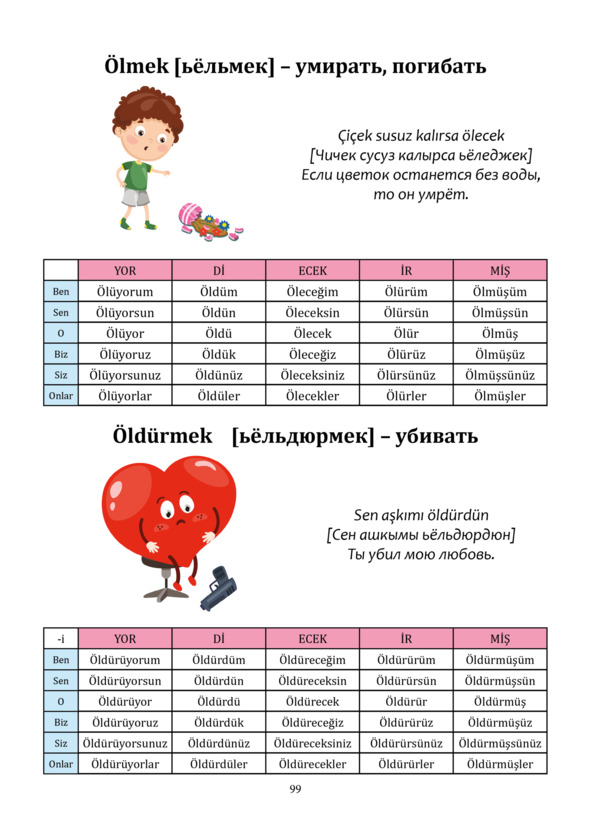 Ölmek [ьёльмек] – умирать, погибать

Çiçek susuz kalırsa ölecek
[Чичек сусуз калырса ьёледжек]
Если цветок останется без воды, то он умрёт.

| | YOR | Dİ | ECEK | İR | MİŞ |
|---|---|---|---|---|---|
| Ben | Ölüyorum | Öldüm | Öleceğim | Ölürüm | Ölmüşüm |
| Sen | Ölüyorsun | Öldün | Öleceksin | Ölürsün | Ölmüşsün |
| O | Ölüyor | Öldü | Ölecek | Ölür | Ölmüş |
| Biz | Ölüyoruz | Öldük | Öleceğiz | Ölürüz | Ölmüşüz |
| Siz | Ölüyorsunuz | Öldünüz | Öleceksiniz | Ölürsünüz | Ölmüşsünüz |
| Onlar | Ölüyorlar | Öldüler | Ölecekler | Ölürler | Ölmüşler |

Öldürmek [ьёльдюрмек] – убивать

Sen aşkımı öldürdün
[Сен ашкымы ьёльдюрдюн]
Ты убил мою любовь.

| -i | YOR | Dİ | ECEK | İR | MİŞ |
|---|---|---|---|---|---|
| Ben | Öldürüyorum | Öldürdüm | Öldüreceğim | Öldürürüm | Öldürmüşüm |
| Sen | Öldürüyorsun | Öldürdün | Öldüreceksin | Öldürürsün | Öldürmüşsün |
| O | Öldürüyor | Öldürdü | Öldürecek | Öldürür | Öldürmüş |
| Biz | Öldürüyoruz | Öldürdük | Öldüreceğiz | Öldürürüz | Öldürmüşüz |
| Siz | Öldürüyorsunuz | Öldürdünüz | Öldüreceksiniz | Öldürürsünüz | Öldürmüşsünüz |
| Onlar | Öldürüyorlar | Öldürdüler | Öldürecekler | Öldürürler | Öldürmüşler |

99